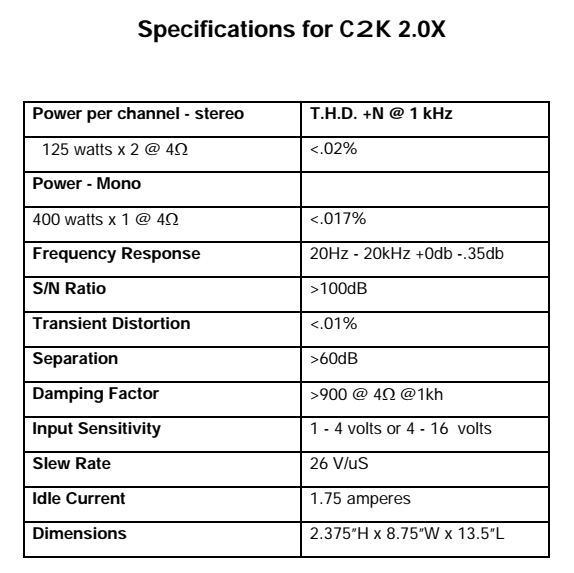 Specifications for C2K 2.0X

| Power per channel - stereo | T.H.D. +N @ 1 kHz |
|---|---|
| 125 watts x 2 @ 4Ω | <.02% |
| Power - Mono | |
| 400 watts x 1 @ 4Ω | <.017% |
| Frequency Response | 20Hz - 20kHz +0db -.35db |
| S/N Ratio | >100dB |
| Transient Distortion | <.01% |
| Separation | >60dB |
| Damping Factor | >900 @ 4Ω @1kh |
| Input Sensitivity | 1 - 4 volts or 4 - 16 volts |
| Slew Rate | 26 V/uS |
| Idle Current | 1.75 amperes |
| Dimensions | 2.375"H x 8.75"W x 13.5"L |